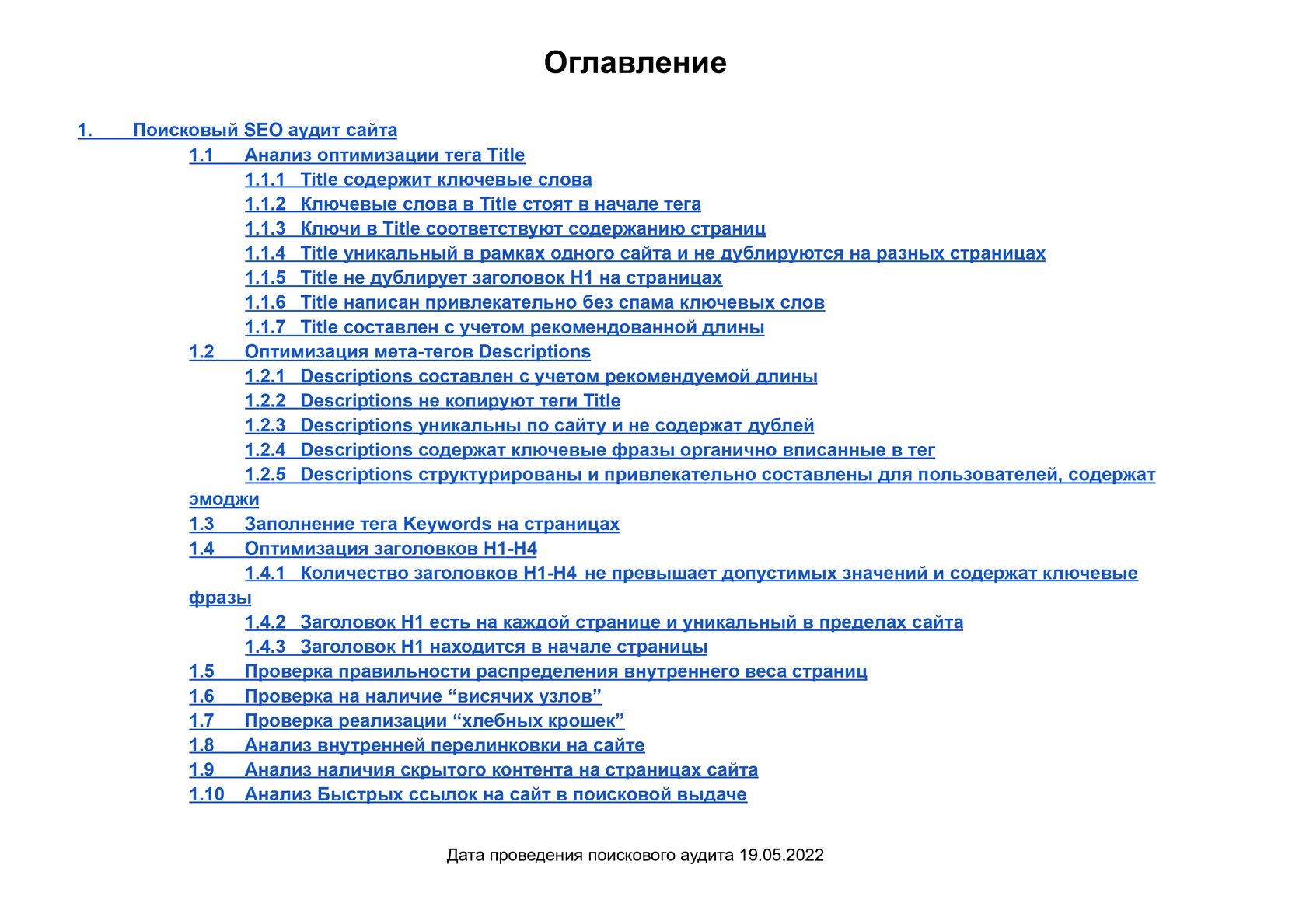 Оглавление

1. Поисковый SEO аудит сайта
1.1 Анализ оптимизации тега Title
1.1.1 Title содержит ключевые слова
1.1.2 Ключевые слова в Title стоят в начале тега
1.1.3 Ключи в Title соответствуют содержанию страниц
1.1.4 Title уникальный в рамках одного сайта и не дублируются на разных страницах
1.1.5 Title не дублирует заголовок H1 на страницах
1.1.6 Title написан привлекательно без спама ключевых слов
1.1.7 Title составлен с учетом рекомендованной длины
1.2 Оптимизация мета-тегов Descriptions
1.2.1 Descriptions составлен с учетом рекомендуемой длины
1.2.2 Descriptions не копируют теги Title
1.2.3 Descriptions уникальны по сайту и не содержат дублей
1.2.4 Descriptions содержат ключевые фразы органично вписанные в тег
1.2.5 Descriptions структурированы и привлекательно составлены для пользователей, содержат эмоджи
1.3 Заполнение тега Keywords на страницах
1.4 Оптимизация заголовков H1-H4
1.4.1 Количество заголовков H1-H4 не превышает допустимых значений и содержат ключевые фразы
1.4.2 Заголовок H1 есть на каждой странице и уникальный в пределах сайта
1.4.3 Заголовок H1 находится в начале страницы
1.5 Проверка правильности распределения внутреннего веса страниц
1.6 Проверка на наличие “висячих узлов”
1.7 Проверка реализации “хлебных крошек”
1.8 Анализ внутренней перелинковки на сайте
1.9 Анализ наличия скрытого контента на страницах сайта
1.10 Анализ Быстрых ссылок на сайт в поисковой выдаче

Дата проведения поискового аудита 19.05.2022